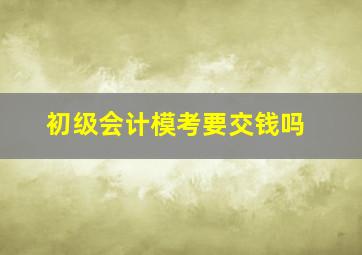 初级会计模考要交钱吗